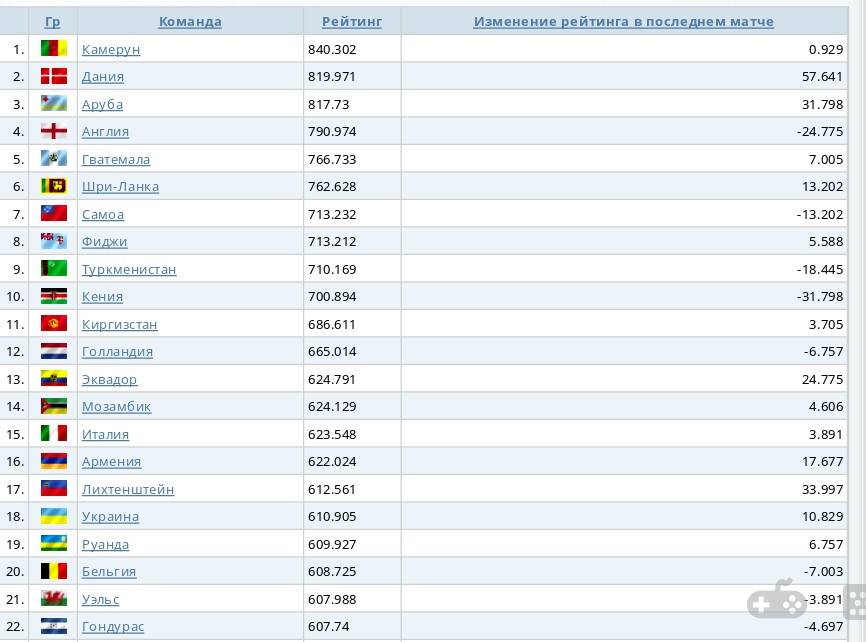 |  | Гр | Команда | Рейтинг | Изменение рейтинга в последнем матче |
|---|---|---|---|---|
| 1. |  | Камерун | 840.302 | 0.929 |
| 2. |  | Дания | 819.971 | 57.641 |
| 3. |  | Аруба | 817.73 | 31.798 |
| 4. |  | Англия | 790.974 | -24.775 |
| 5. |  | Гватемала | 766.733 | 7.005 |
| 6. |  | Шри-Ланка | 762.628 | 13.202 |
| 7. |  | Самоа | 713.232 | -13.202 |
| 8. |  | Фиджи | 713.212 | 5.588 |
| 9. |  | Туркменистан | 710.169 | -18.445 |
| 10. |  | Кения | 700.894 | -31.798 |
| 11. |  | Киргизстан | 686.611 | 3.705 |
| 12. |  | Голландия | 665.014 | -6.757 |
| 13. |  | Эквадор | 624.791 | 24.775 |
| 14. |  | Мозамбик | 624.129 | 4.606 |
| 15. |  | Италия | 623.548 | 3.891 |
| 16. |  | Армения | 622.024 | 17.677 |
| 17. |  | Лихтенштейн | 612.561 | 33.997 |
| 18. |  | Украина | 610.905 | 10.829 |
| 19. |  | Руанда | 609.927 | 6.757 |
| 20. |  | Бельгия | 608.725 | -7.003 |
| 21. |  | Уэльс | 607.988 | -3.891 |
| 22. |  | Гондурас | 607.74 | -4.697 |